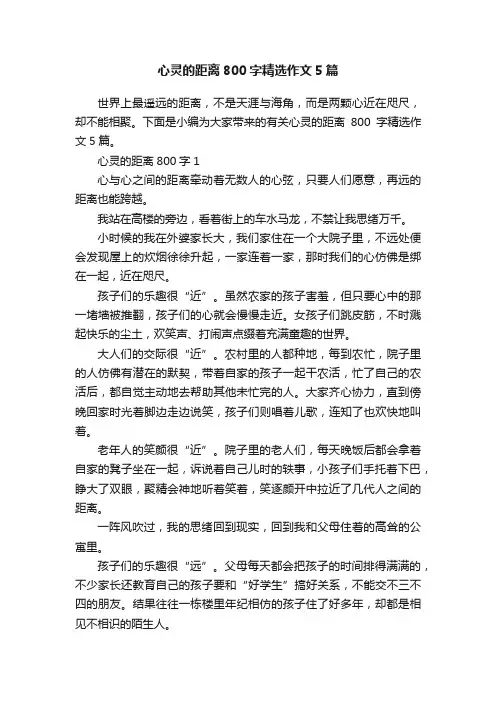 心灵的距离800字精选作文5篇

世界上最遥远的距离，不是天涯与海角，而是两颗心近在咫尺，却不能相聚。下面是小编为大家带来的有关心灵的距离 800 字精选作文 5 篇。

心灵的距离 800 字 1

心与心之间的距离牵动着无数人的心弦，只要人们愿意，再远的距离也能跨越。

我站在高楼的旁边，看着街上的车水马龙，不禁让我思绪万千。

小时候的我在外婆家长大，我们家住在一个大院子里，不远处便会发现屋上的炊烟徐徐升起，一家连着一家，那时我们的心仿佛是绑在一起，近在咫尺。

孩子们的乐趣很“近”。虽然农家的孩子害羞，但只要心中的那一堵墙被推翻，孩子们的心就会慢慢走近。女孩子们跳皮筋，不时溅起快乐的尘土，欢笑声、打闹声点缀着充满童趣的世界。

大人们的交际很“近”。农村里的人都种地，每到农忙，院子里的人仿佛有潜在的默契，带着自家的孩子一起干农活，忙了自己的农活后，都自觉主动地去帮助其他未忙完的人。大家齐心协力，直到傍晚回家时光着脚边走边说笑，孩子们则唱着儿歌，连知了也欢快地叫着。

老年人的笑颜很“近”。院子里的老人们，每天晚饭后都会拿着自家的凳子坐在一起，诉说着自己儿时的轶事，小孩子们手托着下巴，睁大了双眼，聚精会神地听着笑着，笑逐颜开中拉近了几代人之间的距离。

一阵风吹过，我的思绪回到现实，回到我和父母住着的高耸的公寓里。

孩子们的乐趣很“远”。父母每天都会把孩子的时间排得满满的，不少家长还教育自己的孩子要和“好学生”搞好关系，不能交不三不四的朋友。结果往往一栋楼里年纪相仿的孩子住了好多年，却都是相见不相识的陌生人。